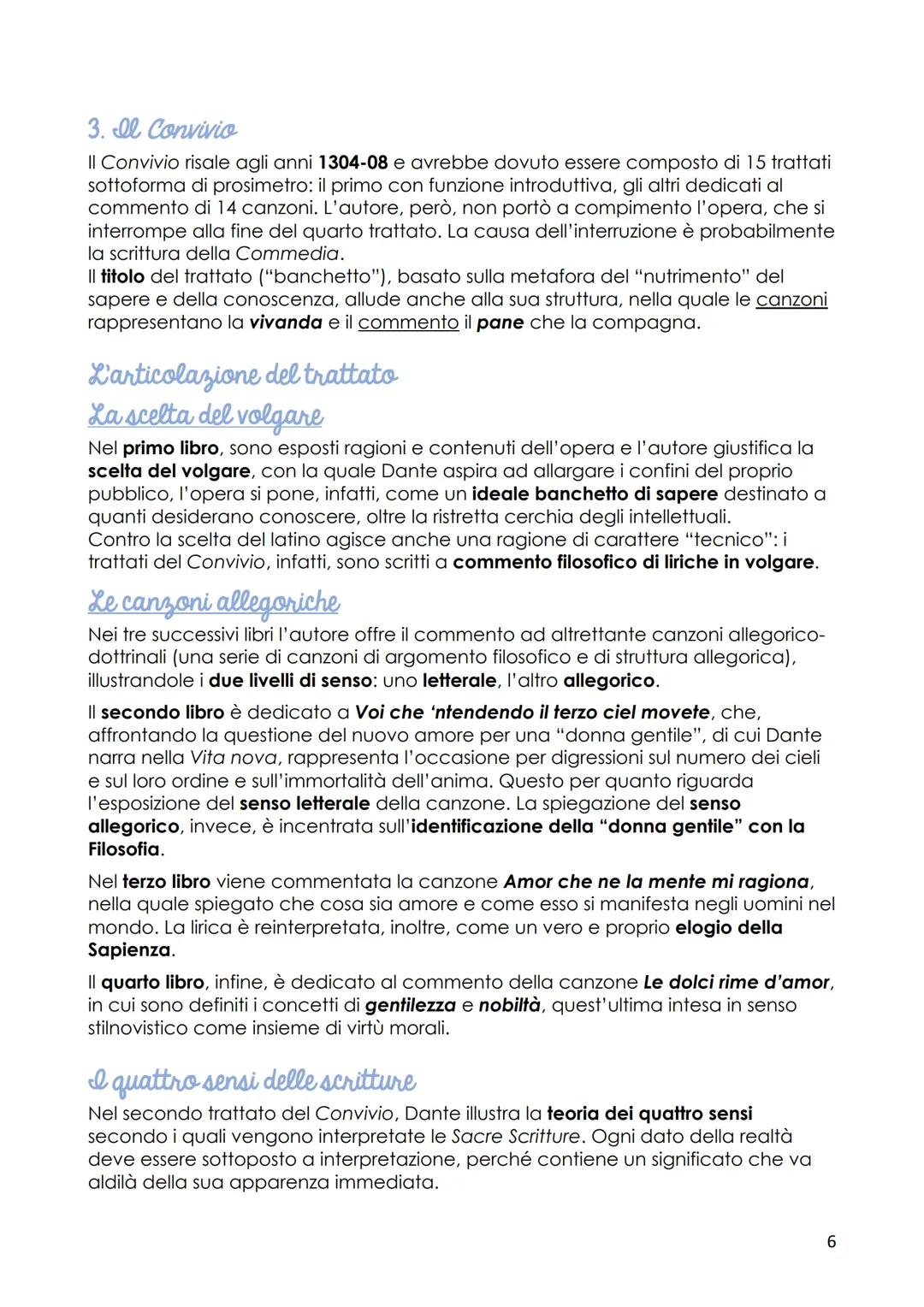 3. Il Convivio

Il Convivio risale agli anni 1304-08 e avrebbe dovuto essere composto di 15 trattati sottoforma di prosimetro: il primo con funzione introduttiva, gli altri dedicati al commento di 14 canzoni. L'autore, però, non portò a compimento l'opera, che si interrompe alla fine del quarto trattato. La causa dell'interruzione è probabilmente la scrittura della Commedia.
Il titolo del trattato ("banchetto"), basato sulla metafora del "nutrimento" del sapere e della conoscenza, allude anche alla sua struttura, nella quale le canzoni rappresentano la vivanda e il commento il pane che la compagna.

L'articolazione del trattato

La scelta del volgare

Nel primo libro, sono esposti ragioni e contenuti dell'opera e l'autore giustifica la scelta del volgare, con la quale Dante aspira ad allargare i confini del proprio pubblico, l'opera si pone, infatti, come un ideale banchetto di sapere destinato a quanti desiderano conoscere, oltre la ristretta cerchia degli intellettuali.
Contro la scelta del latino agisce anche una ragione di carattere "tecnico": i trattati del Convivio, infatti, sono scritti a commento filosofico di liriche in volgare.

Le canzoni allegoriche

Nei tre successivi libri l'autore offre il commento ad altrettante canzoni allegorico-dottrinali (una serie di canzoni di argomento filosofico e di struttura allegorica), illustrandole i due livelli di senso: uno letterale, l'altro allegorico.

Il secondo libro è dedicato a Voi che 'ntendendo il terzo ciel movete, che, affrontando la questione del nuovo amore per una "donna gentile", di cui Dante narra nella Vita nova, rappresenta l'occasione per digressioni sul numero dei cieli e sul loro ordine e sull'immortalità dell'anima. Questo per quanto riguarda l'esposizione del senso letterale della canzone. La spiegazione del senso allegorico, invece, è incentrata sull'identificazione della "donna gentile" con la Filosofia.

Nel terzo libro viene commentata la canzone Amor che ne la mente mi ragiona, nella quale spiegato che cosa sia amore e come esso si manifesta negli uomini nel mondo. La lirica è reinterpretata, inoltre, come un vero e proprio elogio della Sapienza.

Il quarto libro, infine, è dedicato al commento della canzone Le dolci rime d'amor, in cui sono definiti i concetti di gentilezza e nobiltà, quest'ultima intesa in senso stilnovistico come insieme di virtù morali.

I quattro sensi delle scritture

Nel secondo trattato del Convivio, Dante illustra la teoria dei quattro sensi secondo i quali vengono interpretate le Sacre Scritture. Ogni dato della realtà deve essere sottoposto a interpretazione, perché contiene un significato che va aldilà della sua apparenza immediata.

6